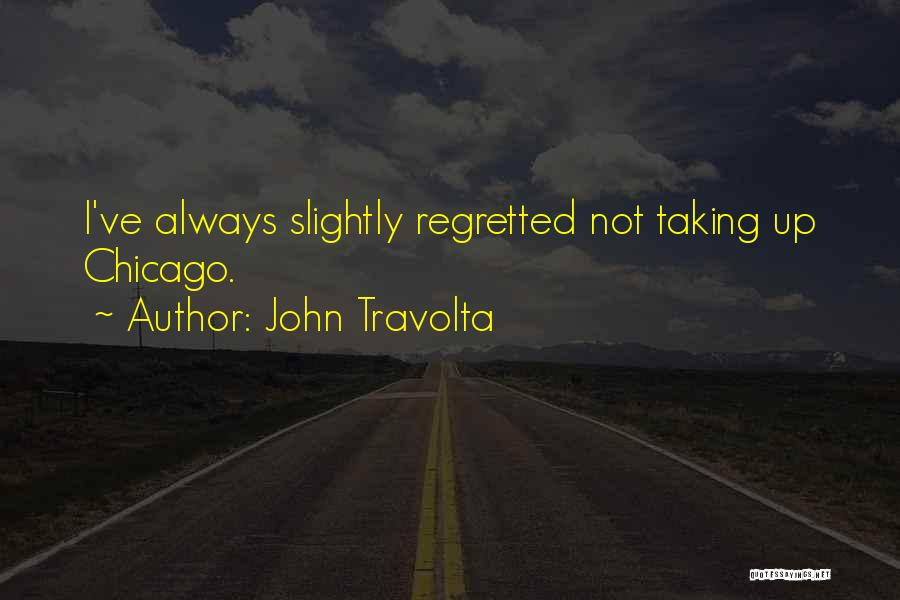 I've always slightly regretted not taking up Chicago.

~ Author: John Travolta

QUOTESSAYINGS.NET